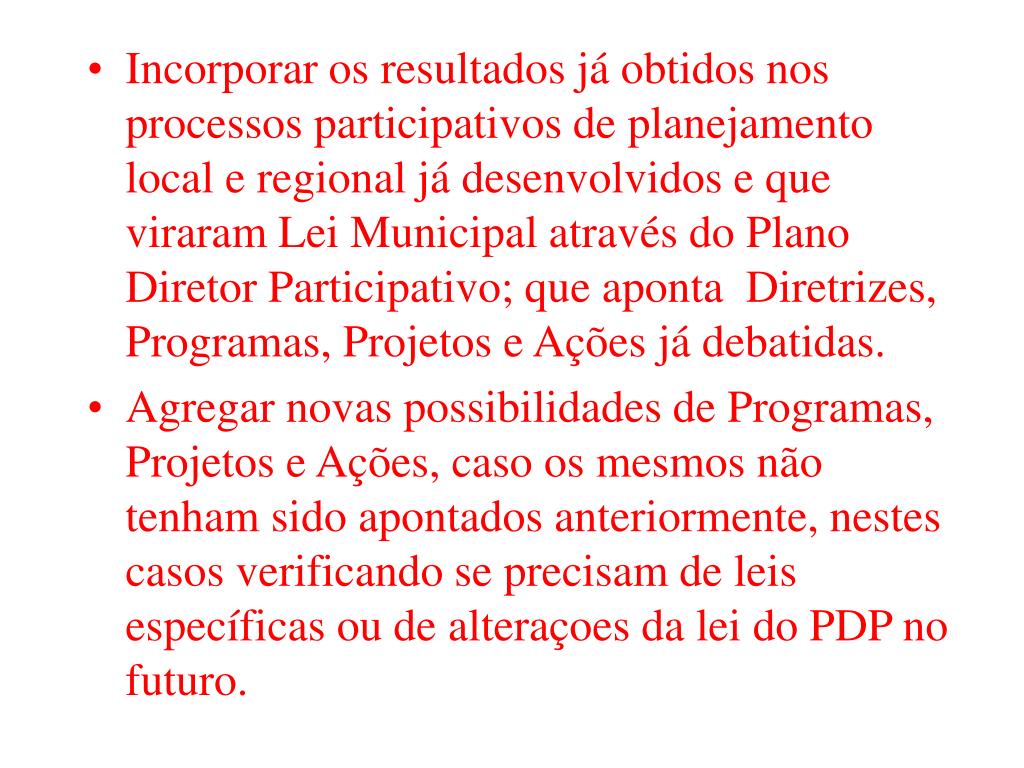 • Incorporar os resultados já obtidos nos processos participativos de planejamento local e regional já desenvolvidos e que viraram Lei Municipal através do Plano Diretor Participativo; que aponta Diretrizes, Programas, Projetos e Ações já debatidas.

• Agregar novas possibilidades de Programas, Projetos e Ações, caso os mesmos não tenham sido apontados anteriormente, nestes casos verificando se precisam de leis específicas ou de alteraçoes da lei do PDP no futuro.